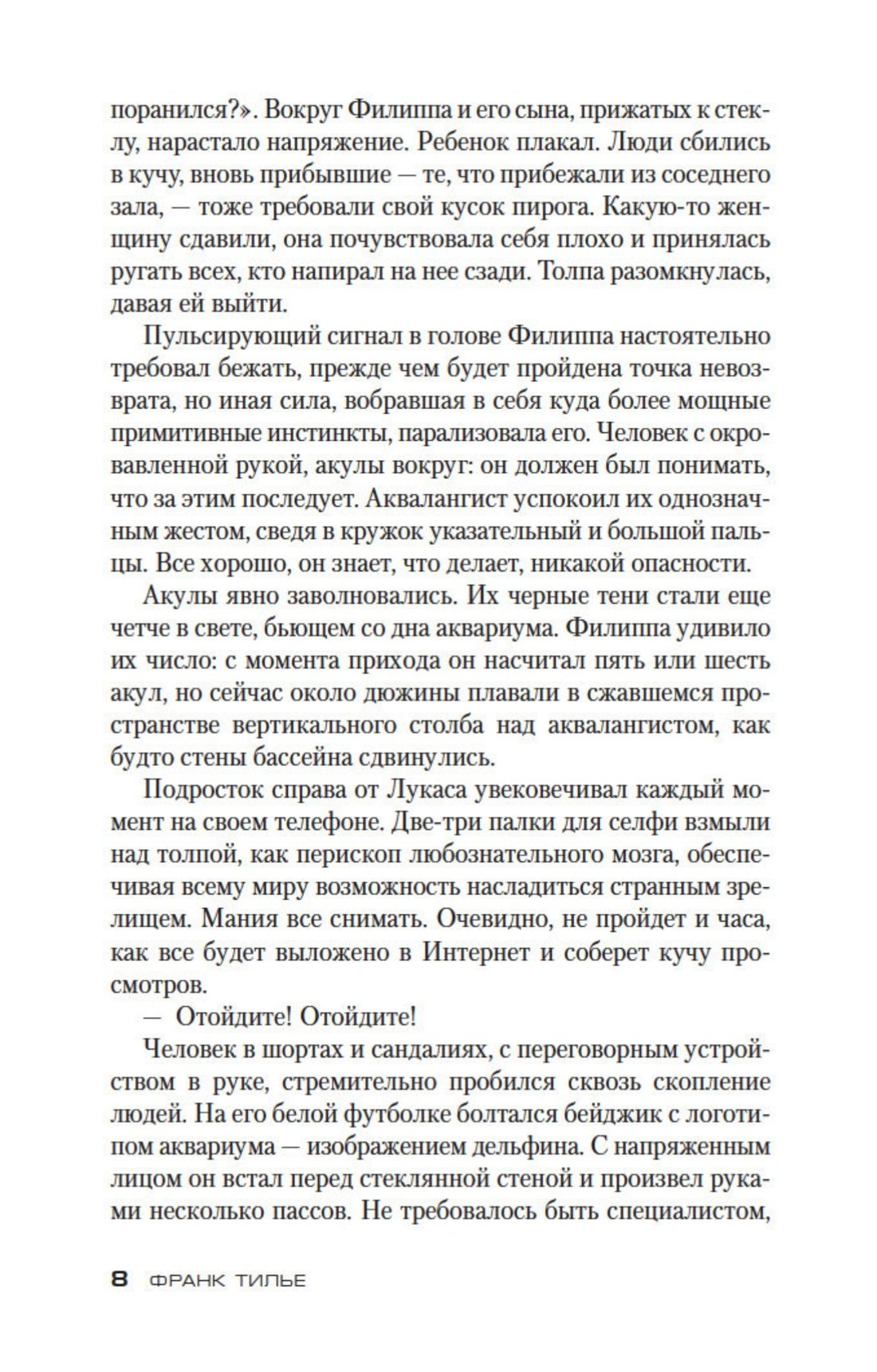 поранился?». Вокруг Филиппа и его сына, прижатых к стеклу, нарастало напряжение. Ребенок плакал. Люди сбились в кучу, вновь прибывшие — те, что прибежали из соседнего зала, — тоже требовали свой кусок пирога. Какую-то женщину сдавили, она почувствовала себя плохо и принялась ругать всех, кто напирал на нее сзади. Толпа разомкнулась, давая ей выйти.

Пульсирующий сигнал в голове Филиппа настоятельно требовал бежать, прежде чем будет пройдена точка невозврата, но иная сила, вобравшая в себя куда более мощные примитивные инстинкты, парализовала его. Человек с окровавленной рукой, акулы вокруг: он должен был понимать, что за этим последует. Аквалангист успокоил их однозначным жестом, сведя в кружок указательный и большой пальцы. Все хорошо, он знает, что делает, никакой опасности.

Акулы явно заволновались. Их черные тени стали еще четче в свете, бьющем со дна аквариума. Филиппа удивило их число: с момента прихода он насчитал пять или шесть акул, но сейчас около дюжины плавали в сжавшемся пространстве вертикального столба над аквалангистом, как будто стены бассейна сдвинулись.

Подросток справа от Лукаса увековечивал каждый момент на своем телефоне. Две-три палки для селфи взмыли над толпой, как перископ любознательного мозга, обеспечивая всему миру возможность насладиться странным зрелищем. Мания все снимать. Очевидно, не пройдет и часа, как все будет выложено в Интернет и соберет кучу просмотров.

— Отойдите! Отойдите!

Человек в шортах и сандалиях, с переговорным устройством в руке, стремительно пробился сквозь скопление людей. На его белой футболке болтался бейджик с логотипом аквариума — изображением дельфина. С напряженным лицом он встал перед стеклянной стеной и произвел руками несколько пассов. Не требовалось быть специалистом,

8 ФРАНК ТИЛЬЕ